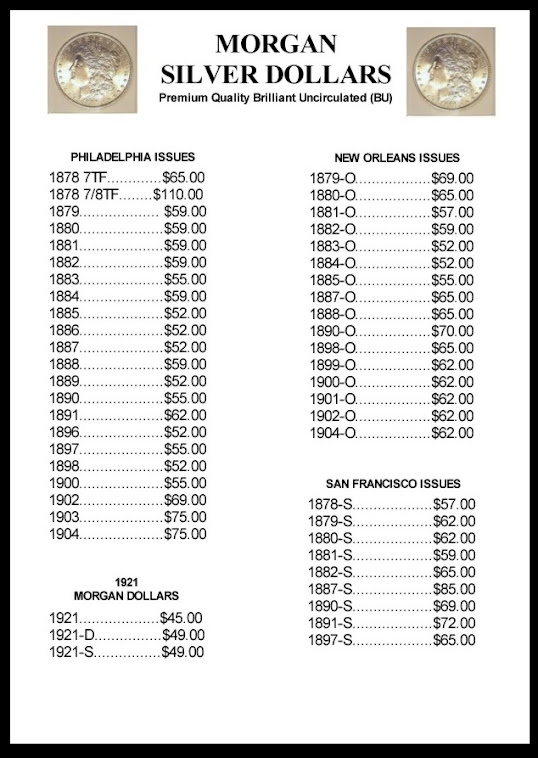 MORGAN
SILVER DOLLARS
Premium Quality Brilliant Uncirculated (BU)

PHILADELPHIA ISSUES
1878 7TF $65.00
1878 7/8TF $110.00
1879 $59.00
1880 $59.00
1881 $59.00
1882 $59.00
1883 $55.00
1884 $59.00
1885 $52.00
1886 $52.00
1887 $52.00
1888 $59.00
1889 $52.00
1890 $55.00
1891 $62.00
1896 $52.00
1897 $55.00
1898 $52.00
1900 $55.00
1902 $69.00
1903 $75.00
1904 $75.00

1921
MORGAN DOLLARS
1921 $45.00
1921-D $49.00
1921-S $49.00

NEW ORLEANS ISSUES
1879-O $69.00
1880-O $65.00
1881-O $57.00
1882-O $59.00
1883-O $52.00
1884-O $52.00
1885-O $55.00
1887-O $65.00
1888-O $65.00
1890-O $70.00
1898-O $65.00
1899-O $62.00
1900-O $62.00
1901-O $62.00
1902-O $62.00
1904-O $62.00

SAN FRANCISCO ISSUES
1878-S $57.00
1879-S $62.00
1880-S $62.00
1881-S $59.00
1882-S $65.00
1887-S $85.00
1890-S $69.00
1891-S $72.00
1897-S $65.00